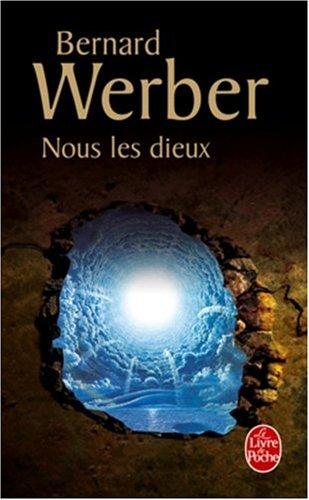 Bernard
Werber
Nous les dieux

Le
Livre
de
Poche